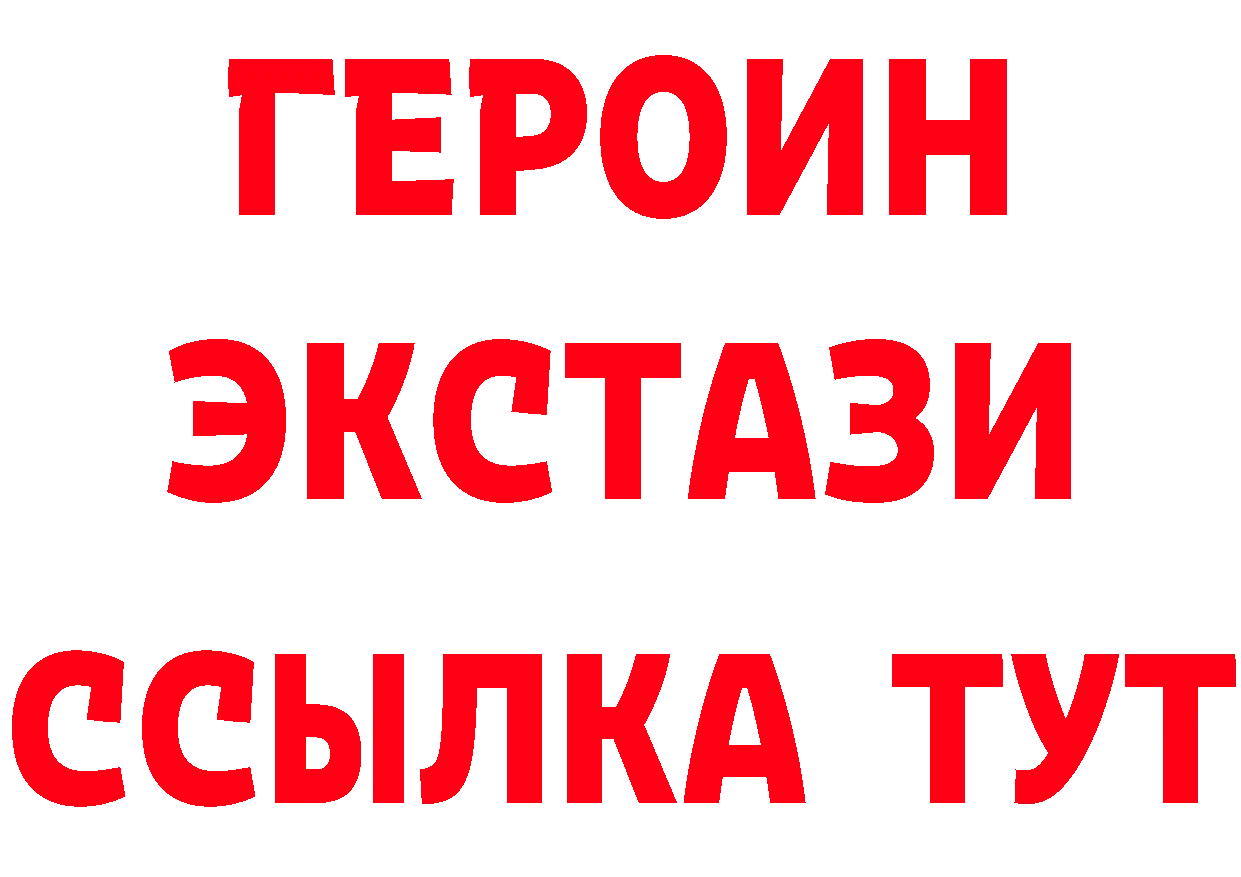 ГЕРОИН
ЭКСТАЗИ
ССЫЛКА ТУТ